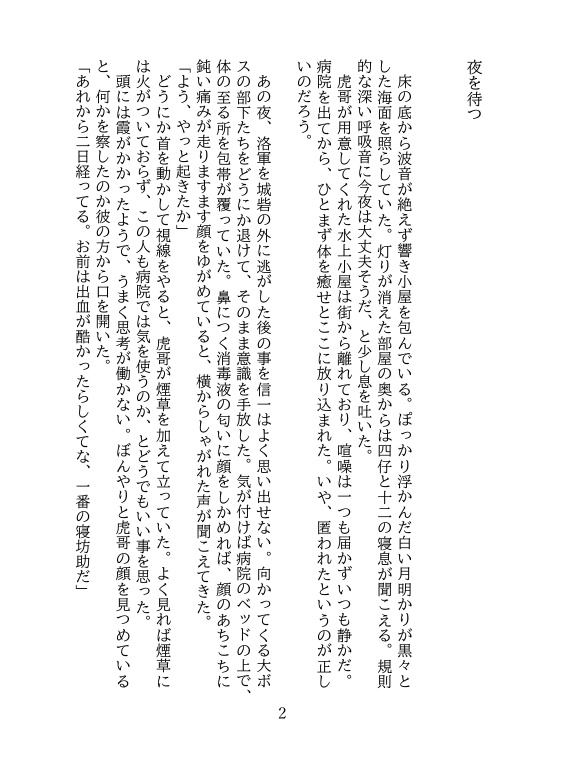 夜を待つ

床の底から波音が絶えず響き小屋を包んでいる。ぽっかり浮かんだ白い月明かりが黒々とした海面を照らしていた。灯りが消えた部屋の奥からは四仔と十二の寝息が聞こえる。規則的な深い呼吸音に今夜は大丈夫そうだ、と少し息を吐いた。

虎哥が用意してくれた水上小屋は街から離れており、喧噪は一つも届かずいつも静かだ。病院を出てから、ひとまず体を癒せとここに放り込まれた。いや、匿われたというのが正しいのだろう。

あの夜、洛軍を城砦の外に逃がした後の事を信一はよく思い出せない。向かってくる大ボスの部下たちをどうにか退けて、そのまま意識を手放した。気が付けば病院のベッドの上で、体の至る所を包帯が覆っていた。鼻につく消毒液の匂いに顔をしかめれば、顔のあちこちに鈍い痛みが走りますます顔をゆがめていると、横からしゃがれた声が聞こえてきた。

「よう、やっと起きたか」

どうにか首を動かして視線をやると、虎哥が煙草を加えて立っていた。よく見れば煙草には火がついておらず、この人も病院では気を使うのか、とどうでもいい事を思った。

頭には霞がかかったようで、うまく思考が働かない。ぼんやりと虎哥の顔を見つめていると、何かを察したのか彼の方から口を開いた。

「あれから二日経ってる。お前は出血が酷かったらしくてな、一番の寝坊助だ」

2